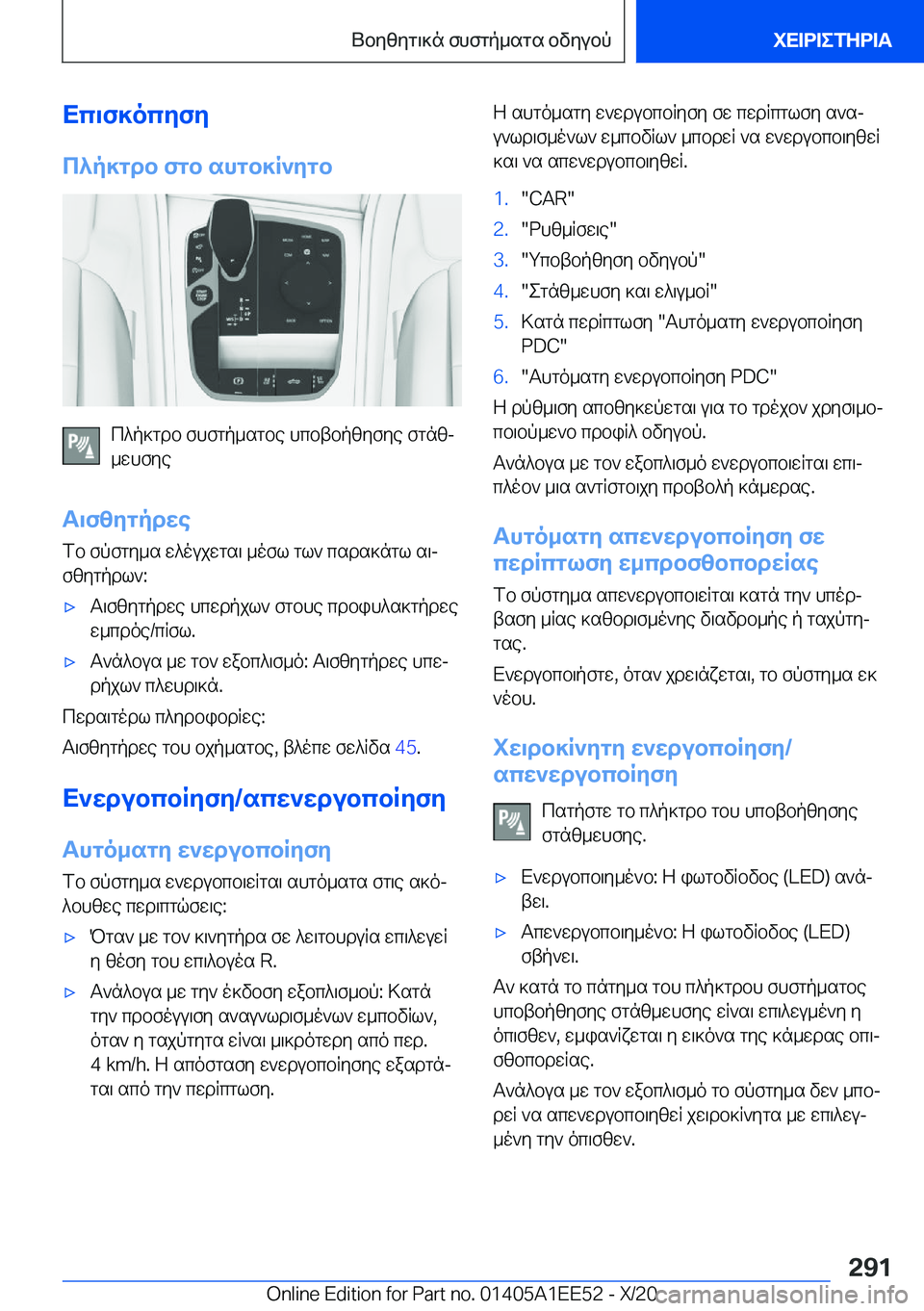 Βοηθητικά συστήματα οδηγού ΧΕΙΡΙΣΤΗΡΙΑ

Επισκόπηση

Πλήκτρο στο αυτοκίνητο

Πλήκτρο συστήματος υποβοήθησης στάθμευσης

Αισθητήρες

Το σύστημα ελέγχεται μέσω των παρακάτω αισθητήρων:

▷ Αισθητήρες υπερήχων στους προφυλακτήρες εμπρός/πίσω.

▷ Ανάλογα με τον εξοπλισμό: Αισθητήρες υπερήχων πλευρικά.

Περαιτέρω πληροφορίες:

Αισθητήρες του οχήματος, βλέπε σελίδα 45.

Ενεργοποίηση/απενεργοποίηση

Αυτόματη ενεργοποίηση

Το σύστημα ενεργοποιείται αυτόματα στις ακόλουθες περιπτώσεις:

▷ Όταν με τον κινητήρα σε λειτουργία επιλεγεί η θέση του επιλογέα R.

▷ Ανάλογα με την έκδοση εξοπλισμού: Κατά την προσέγγιση αναγνωρισμένων εμποδίων, όταν η ταχύτητα είναι μικρότερη από περ. 4 km/h. Η απόσταση ενεργοποίησης εξαρτάται από την περίπτωση.

Η αυτόματη ενεργοποίηση σε περίπτωση αναγνωρισμένων εμποδίων μπορεί να ενεργοποιηθεί και να απενεργοποιηθεί.

1. "CAR"
2. "Ρυθμίσεις"
3. "Υποβοήθηση οδηγού"
4. "Στάθμευση και ελιγμοί"
5. Κατά περίπτωση "Αυτόματη ενεργοποίηση PDC"
6. "Αυτόματη ενεργοποίηση PDC"

Η ρύθμιση αποθηκεύεται για το τρέχον χρησιμοποιούμενο προφίλ οδηγού.

Ανάλογα με τον εξοπλισμό ενεργοποιείται επιπλέον μια αντίστοιχη προβολή κάμερας.

Αυτόματη απενεργοποίηση σε περίπτωση εμπροσθοπορείας

Το σύστημα απενεργοποιείται κατά την υπέρβαση μίας καθορισμένης διαδρομής ή ταχύτητας.

Ενεργοποιήστε, όταν χρειάζεται, το σύστημα εκ νέου.

Χειροκίνητη ενεργοποίηση/απενεργοποίηση

Πατήστε το πλήκτρο του υποβοήθησης στάθμευσης.

▷ Ενεργοποιημένο: Η φωτοδίοδος (LED) ανάβει.

▷ Απενεργοποιημένο: Η φωτοδίοδος (LED) σβήνει.

Αν κατά το πάτημα του πλήκτρου συστήματος υποβοήθησης στάθμευσης είναι επιλεγμένη η όπισθεν, εμφανίζεται η εικόνα της κάμερας οπισθοπορείας.

Ανάλογα με τον εξοπλισμό το σύστημα δεν μπορεί να απενεργοποιηθεί χειροκίνητα με επιλεγμένη την όπισθεν.

291

Online Edition for Part no. 01405A1EE52 - X/20 carmanualsonline.info